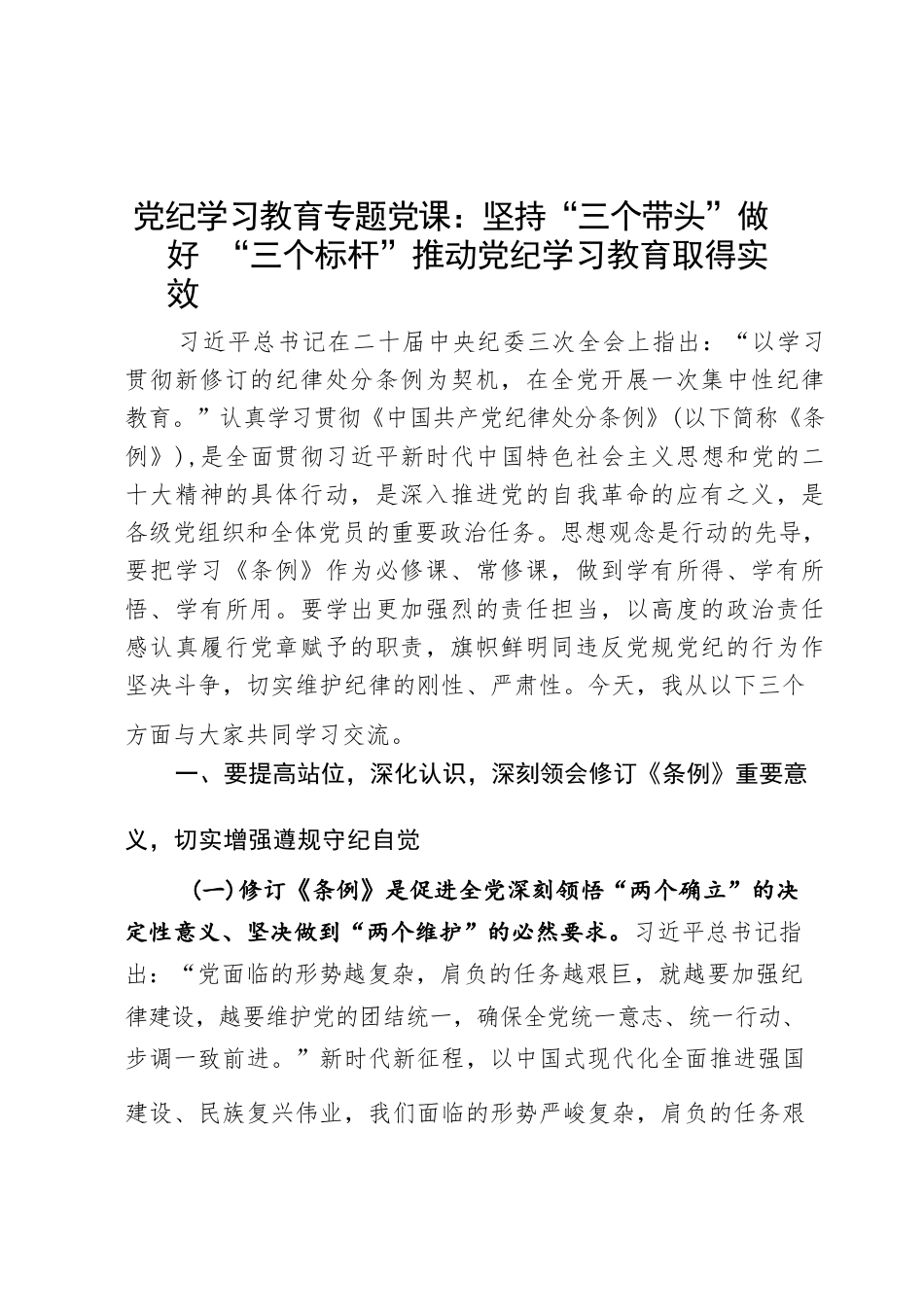 党纪学习教育专题党课：坚持“三个带头”做好 “三个标杆”推动党纪学习教育取得实效

习近平总书记在二十届中央纪委三次全会上指出：“以学习贯彻新修订的纪律处分条例为契机，在全党开展一次集中性纪律教育。”认真学习贯彻《中国共产党纪律处分条例》(以下简称《条例》),是全面贯彻习近平新时代中国特色社会主义思想和党的二十大精神的具体行动，是深入推进党的自我革命的应有之义，是各级党组织和全体党员的重要政治任务。思想观念是行动的先导，要把学习《条例》作为必修课、常修课，做到学有所得、学有所悟、学有所用。要学出更加强烈的责任担当，以高度的政治责任感认真履行党章赋予的职责，旗帜鲜明同违反党规党纪的行为作坚决斗争，切实维护纪律的刚性、严肃性。今天，我从以下三个方面与大家共同学习交流。

一、要提高站位，深化认识，深刻领会修订《条例》重要意义，切实增强遵规守纪自觉

(一)修订《条例》是促进全党深刻领悟“两个确立”的决定性意义、坚决做到“两个维护”的必然要求。习近平总书记指出：“党面临的形势越复杂，肩负的任务越艰巨，就越要加强纪律建设，越要维护党的团结统一，确保全党统一意志、统一行动、步调一致前进。”新时代新征程，以中国式现代化全面推进强国建设、民族复兴伟业，我们面临的形势严峻复杂，肩负的任务艰